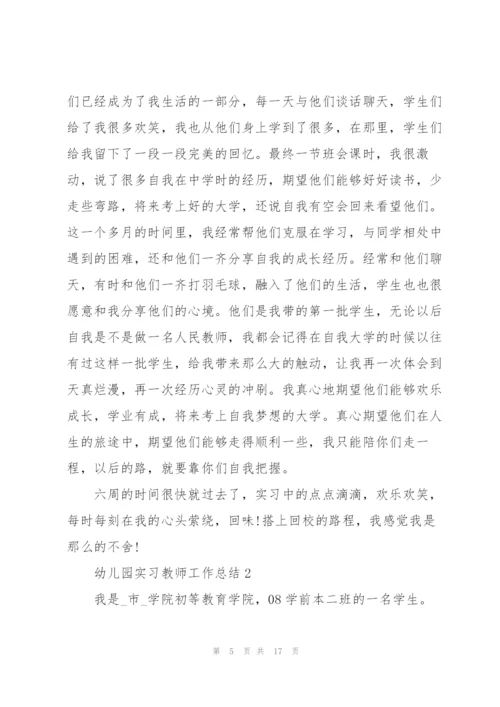 们已经成为了我生活的一部分，每一天与他们谈话聊天，学生们给了我很多欢笑，我也从他们身上学到了很多，在那里，学生们给我留下了一段一段完美的回忆。最终一节班会课时，我很激动，说了很多自我在中学时的经历，期望他们能够好好读书，少走些弯路，将来考上好的大学，还说自我有空会回来看望他们。这一个多月的时间里，我经常帮他们克服在学习，与同学相处中遇到的困难，还和他们一齐分享自我的成长经历。经常和他们聊天，有时和他们一齐打羽毛球，融入了他们的生活，学生也也很愿意和我分享他们的心境。他们是我带的第一批学生，无论以后自我是不是做一名人民教师，我都会记得在自我大学的时候以往有过这样一批学生，给我带来那么大的触动，让我再一次体会到天真烂漫，再一次经历心灵的冲刷。我真心地期望他们能够欢乐成长，学业有成，将来考上自我梦想的大学。真心期望他们在人生的旅途中，期望他们能够走得顺利一些，我只能陪你们走一程，以后的路，就要靠你们自我把握。

六周的时间很快就过去了，实习中的点点滴滴，欢乐欢笑，每时每刻在我的心头萦绕，回味!搭上回校的路程，我感觉我是那么的不舍!

幼儿园实习教师工作总结 2

我是_市_学院初等教育学院，08 学前本二班的一名学生。

第 5 页 共 17 页